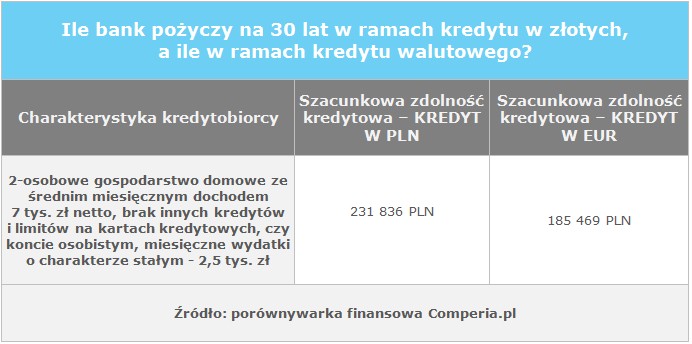 Ile bank pożyczy na 30 lat w ramach kredytu w złotych, a ile w ramach kredytu walutowego?

| Charakterystyka kredytobiorcy | Szacunkowa zdolność kredytowa – KREDYT W PLN | Szacunkowa zdolność kredytowa – KREDYT W EUR |
|---|---|---|
| 2-osobowe gospodarstwo domowe ze średnim miesięcznym dochodem 7 tys. zł netto, brak innych kredytów i limitów na kartach kredytowych, czy koncie osobistym, miesięczne wydatki o charakterze stałym - 2,5 tys. zł | 231 836 PLN | 185 469 PLN |

Źródło: porównywarka finansowa Comperia.pl